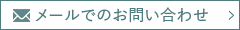 メールでのお問い合わせ >